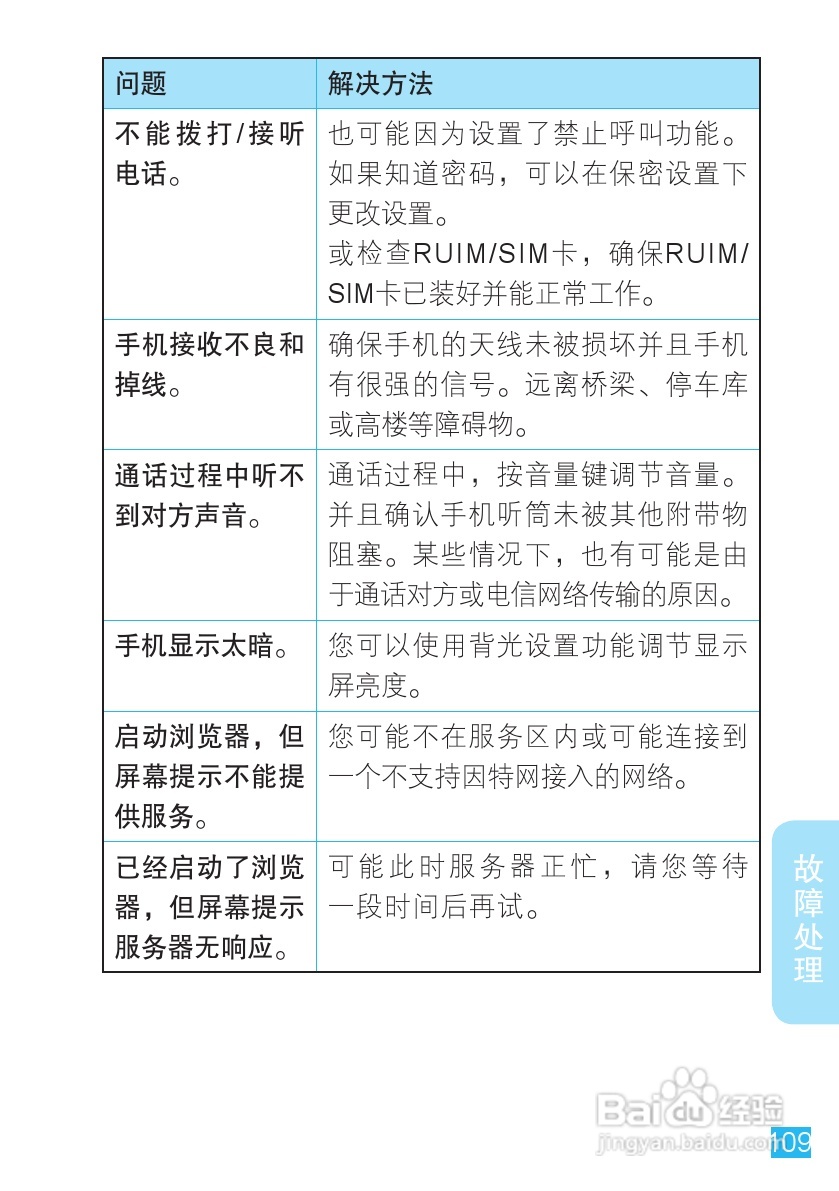 | 问题 | 解决方法 |
|---|---|
| 不能拨打/接听电话。 | 也可能因为设置了禁止呼叫功能。如果知道密码，可以在保密设置下更改设置。<br>或检查RUIM/SIM卡，确保RUIM/SIM卡已装好并能正常工作。 |
| 手机接收不良和掉线。 | 确保手机的天线未被损坏并且手机有很强的信号。远离桥梁、停车库或高楼等障碍物。 |
| 通话过程中听不到对方声音。 | 通话过程中，按音量键调节音量。并且确认手机听筒未被其他附带物阻塞。某些情况下，也有可能是由于通话对方或电信网络传输的原因。 |
| 手机显示太暗。 | 您可以使用背光设置功能调节显示屏亮度。 |
| 启动浏览器，但屏幕提示不能提供服务。 | 您可能不在服务区内或可能连接到一个不支持因特网接入的网络。 |
| 已经启动了浏览器，但屏幕提示服务器无响应。 | 可能此时服务器正忙，请您等待一段时间后再试。 |

故障处理

Baidu经验
jingyan.baidu.com

109